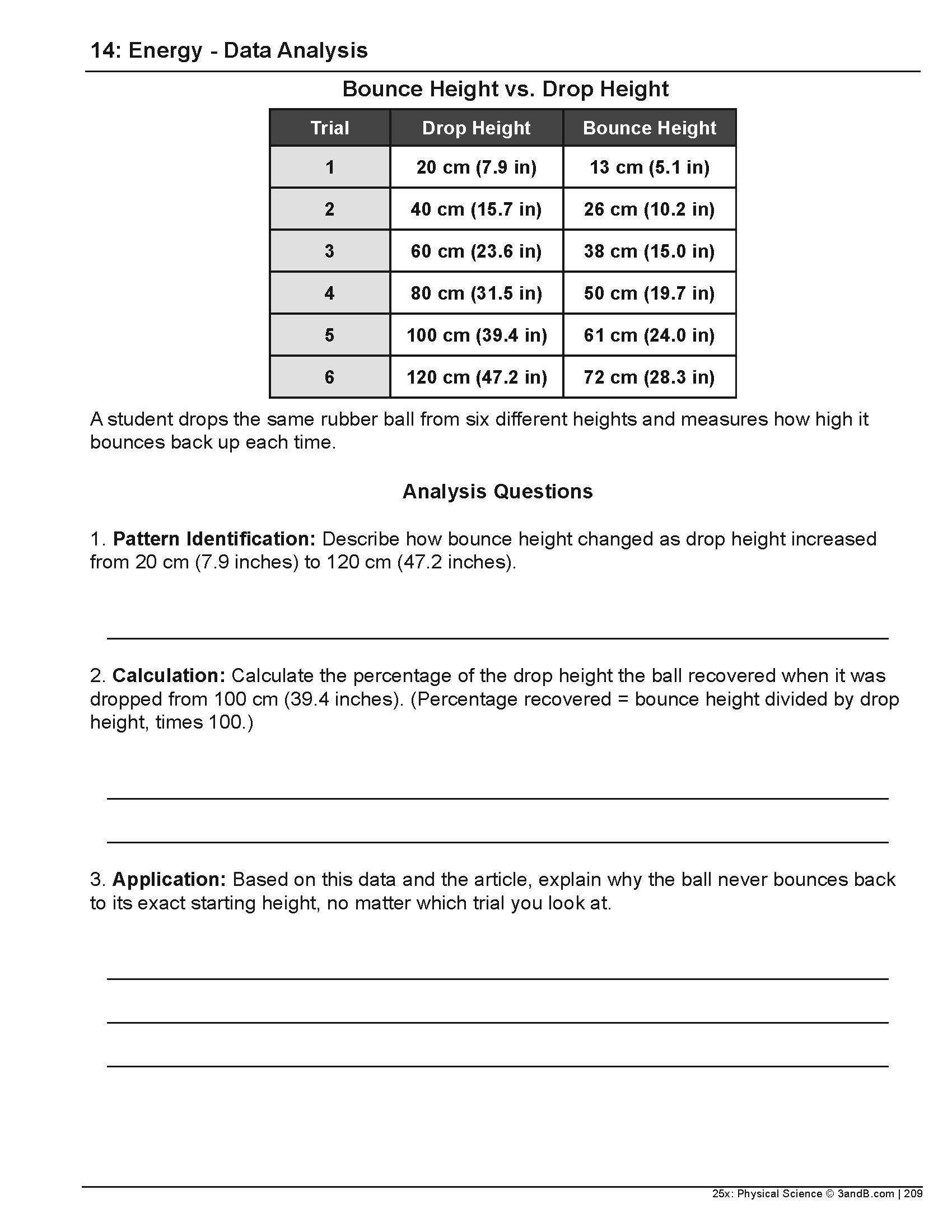 14: Energy - Data Analysis

Bounce Height vs. Drop Height

| Trial | Drop Height | Bounce Height |
|---|---|---|
| 1 | 20 cm (7.9 in) | 13 cm (5.1 in) |
| 2 | 40 cm (15.7 in) | 26 cm (10.2 in) |
| 3 | 60 cm (23.6 in) | 38 cm (15.0 in) |
| 4 | 80 cm (31.5 in) | 50 cm (19.7 in) |
| 5 | 100 cm (39.4 in) | 61 cm (24.0 in) |
| 6 | 120 cm (47.2 in) | 72 cm (28.3 in) |

A student drops the same rubber ball from six different heights and measures how high it bounces back up each time.

Analysis Questions

1. Pattern Identification: Describe how bounce height changed as drop height increased from 20 cm (7.9 inches) to 120 cm (47.2 inches).

2. Calculation: Calculate the percentage of the drop height the ball recovered when it was dropped from 100 cm (39.4 inches). (Percentage recovered = bounce height divided by drop height, times 100.)

3. Application: Based on this data and the article, explain why the ball never bounces back to its exact starting height, no matter which trial you look at.

25x: Physical Science © 3andB.com | 209